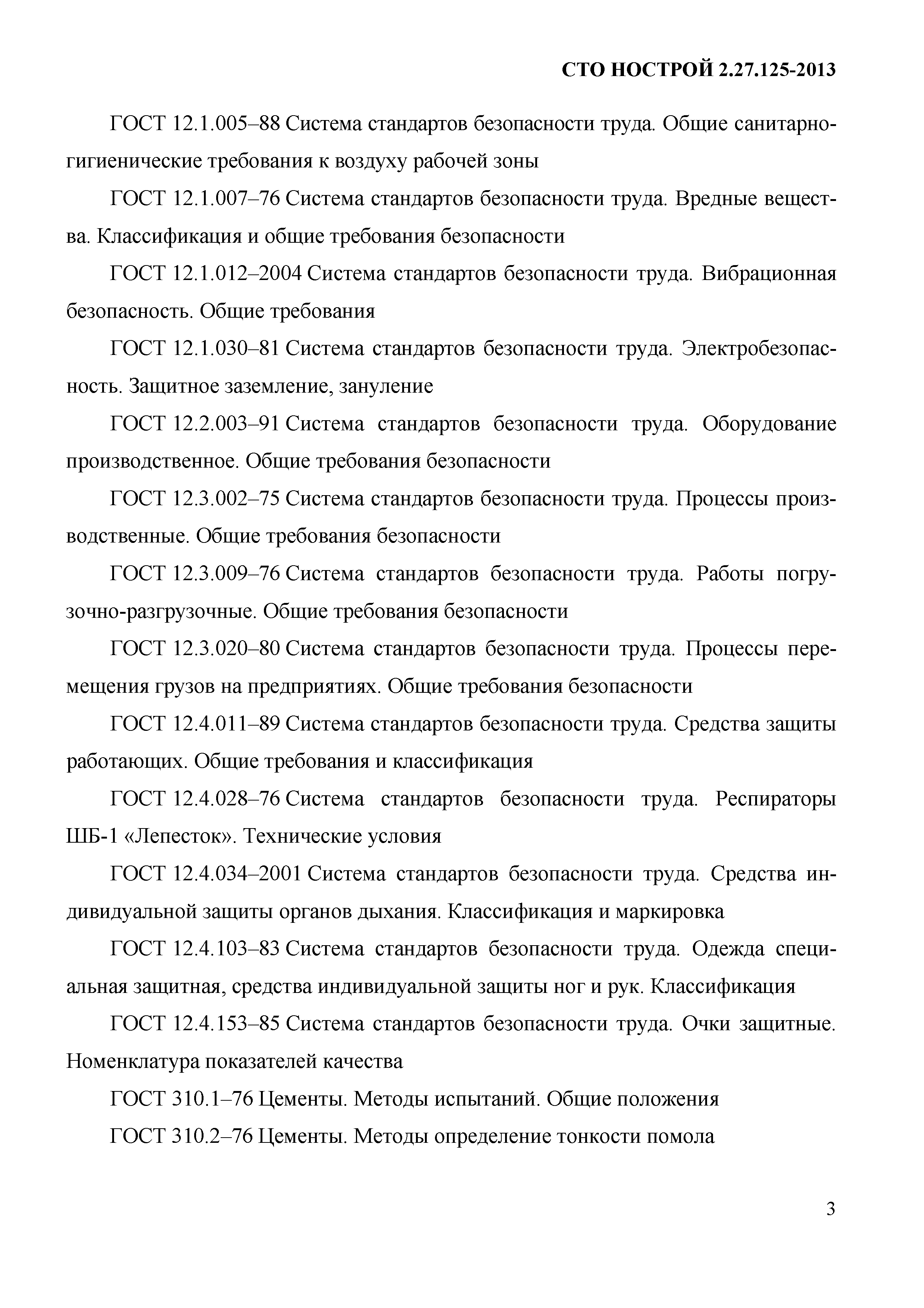 СТО НОСТРОЙ 2.27.125-2013

ГОСТ 12.1.005–88 Система стандартов безопасности труда. Общие санитарно-гигиенические требования к воздуху рабочей зоны

ГОСТ 12.1.007–76 Система стандартов безопасности труда. Вредные вещества. Классификация и общие требования безопасности

ГОСТ 12.1.012–2004 Система стандартов безопасности труда. Вибрационная безопасность. Общие требования

ГОСТ 12.1.030–81 Система стандартов безопасности труда. Электробезопасность. Защитное заземление, зануление

ГОСТ 12.2.003–91 Система стандартов безопасности труда. Оборудование производственное. Общие требования безопасности

ГОСТ 12.3.002–75 Система стандартов безопасности труда. Процессы производственные. Общие требования безопасности

ГОСТ 12.3.009–76 Система стандартов безопасности труда. Работы погрузочно-разгрузочные. Общие требования безопасности

ГОСТ 12.3.020–80 Система стандартов безопасности труда. Процессы перемещения грузов на предприятиях. Общие требования безопасности

ГОСТ 12.4.011–89 Система стандартов безопасности труда. Средства защиты работающих. Общие требования и классификация

ГОСТ 12.4.028–76 Система стандартов безопасности труда. Респираторы ШБ-1 «Лепесток». Технические условия

ГОСТ 12.4.034–2001 Система стандартов безопасности труда. Средства индивидуальной защиты органов дыхания. Классификация и маркировка

ГОСТ 12.4.103–83 Система стандартов безопасности труда. Одежда специальная защитная, средства индивидуальной защиты ног и рук. Классификация

ГОСТ 12.4.153–85 Система стандартов безопасности труда. Очки защитные. Номенклатура показателей качества

ГОСТ 310.1–76 Цементы. Методы испытаний. Общие положения

ГОСТ 310.2–76 Цементы. Методы определение тонкости помола

3